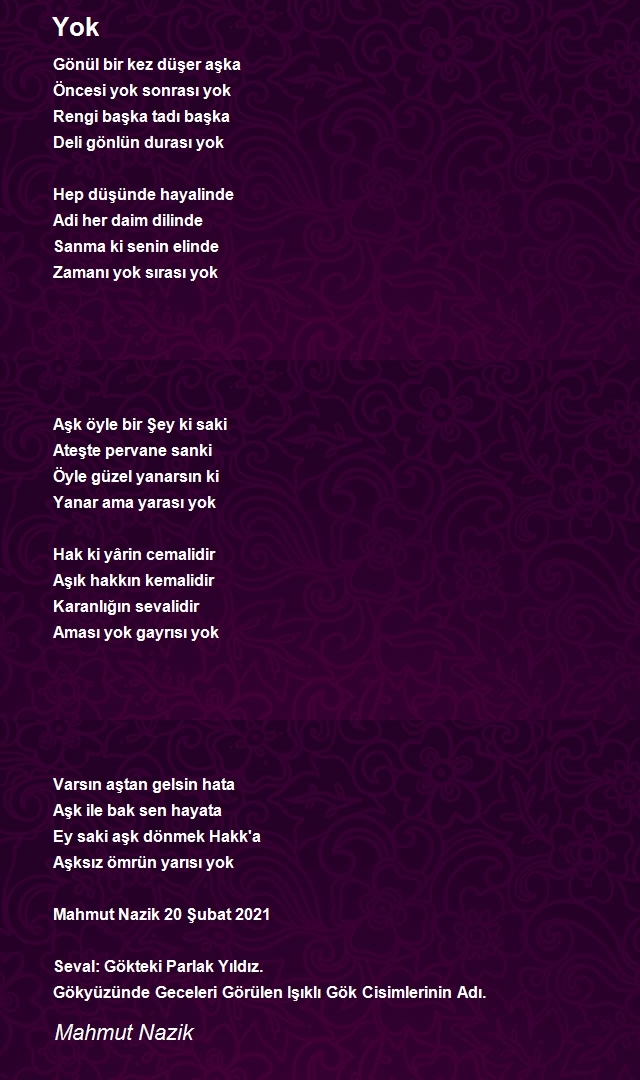 Yok

Gönül bir kez düşer aşka
Öncesi yok sonrası yok
Rengi başka tadı başka
Deli gönlün durası yok

Hep düşünde hayalinde
Adi her daim dilinde
Sanma ki senin elinde
Zamanı yok sırası yok

Aşk öyle bir Şey ki saki
Ateşte pervane sanki
Öyle güzel yanarsın ki
Yanar ama yarası yok

Hak ki yârin cemalidir
Aşık hakkın kemalidir
Karanlığın sevalidir
Aması yok gayrısı yok

Varsın aştan gelsin hata
Aşk ile bak sen hayata
Ey saki aşk dönmek Hakk'a
Aşksız ömrün yarısı yok

Mahmut Nazik 20 Şubat 2021

Seval: Gökteki Parlak Yıldız.
Gökyüzünde Geceleri Görülen Işıklı Gök Cisimlerinin Adı.

Mahmut Nazik